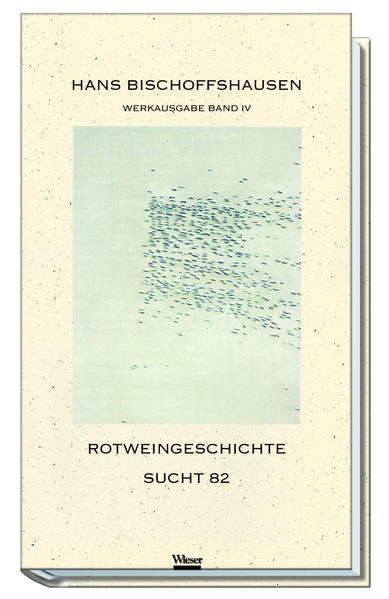 HANS BISCHOFFSHAUSEN

WERKAUSGABE BAND IV

ROTWEINGESCHICHTE

SUCHT 82

Wieser